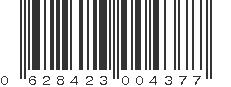 0 628423 004377